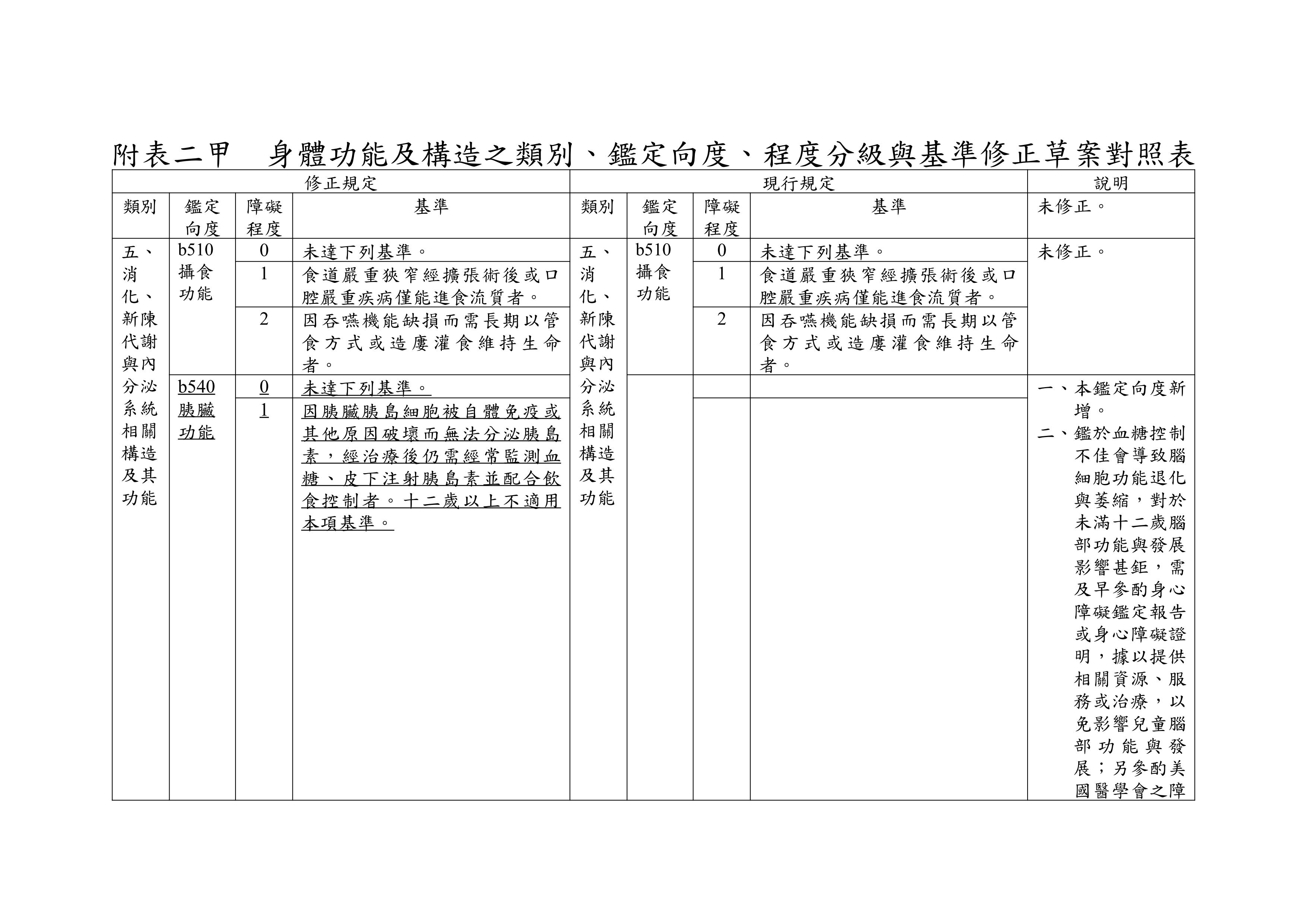 附表二甲　身體功能及構造之類別、鑑定向度、程度分級與基準修正草案對照表

| 修正規定 | | | | 現行規定 | | | | 說明 |
|---|---|---|---|---|---|---|---|---|
| 類別 | 鑑定向度 | 障礙程度 | 基準 | 類別 | 鑑定向度 | 障礙程度 | 基準 | 未修正。 |
| 五、消化、新陳代謝與內分泌系統相關構造及其功能 | b510 攝食功能 | 0 | 未達下列基準。 | 五、消化、新陳代謝與內分泌系統相關構造及其功能 | b510 攝食功能 | 0 | 未達下列基準。 | 未修正。 |
| | | 1 | 食道嚴重狹窄經擴張術後或口腔嚴重疾病僅能進食流質者。 | | | 1 | 食道嚴重狹窄經擴張術後或口腔嚴重疾病僅能進食流質者。 | |
| | | 2 | 因吞嚥機能缺損而需長期以管食方式或造廔灌食維持生命者。 | | | 2 | 因吞嚥機能缺損而需長期以管食方式或造廔灌食維持生命者。 | |
| | b540 胰臟功能 | 0 | 未達下列基準。 | | | | | 一、本鑑定向度新增。 二、鑑於血糖控制不佳會導致腦細胞功能退化與萎縮，對於未滿十二歲腦部功能與發展影響甚鉅，需及早參酌身心障礙鑑定報告或身心障礙證明，據以提供相關資源、服務或治療，以免影響兒童腦部功能與發展；另參酌美國醫學會之障 |
| | | 1 | 因胰臟胰島細胞被自體免疫或其他原因破壞而無法分泌胰島素，經治療後仍需經常監測血糖、皮下注射胰島素並配合飲食控制者。十二歲以上不適用本項基準。 | | | | | |